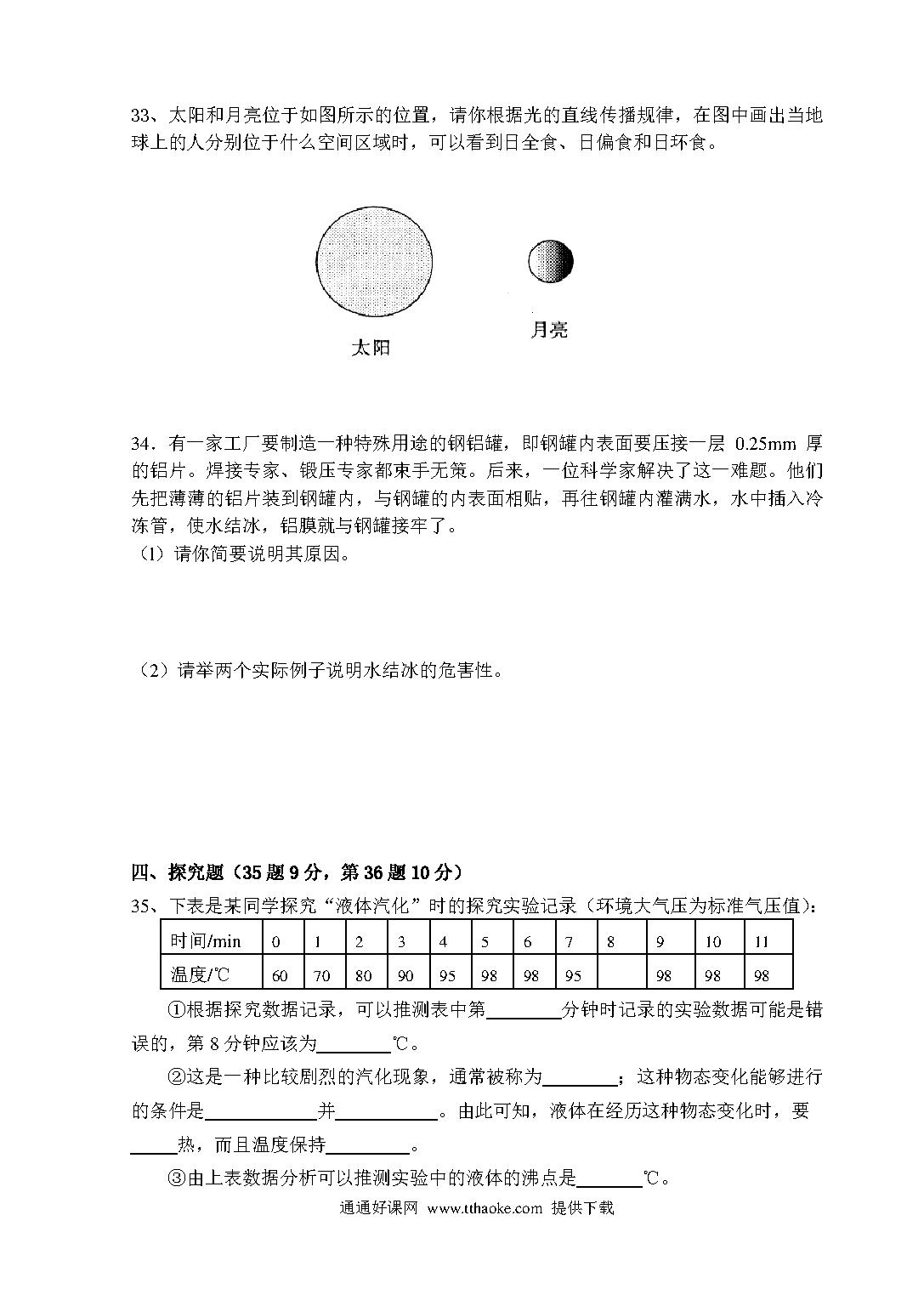 33、太阳和月亮位于如图所示的位置，请你根据光的直线传播规律，在图中画出当地球上的人分别位于什么空间区域时，可以看到日全食、日偏食和日环食。

太阳

月亮

34．有一家工厂要制造一种特殊用途的钢铝罐，即钢罐内表面要压接一层 0.25mm 厚的铝片。焊接专家、锻压专家都束手无策。后来，一位科学家解决了这一难题。他们先把薄薄的铝片装到钢罐内，与钢罐的内表面相贴，再往钢罐内灌满水，水中插入冷冻管，使水结冰，铝膜就与钢罐接牢了。
（1）请你简要说明其原因。

（2）请举两个实际例子说明水结冰的危害性。

四、探究题（35 题 9 分，第 36 题 10 分）
35、下表是某同学探究“液体汽化”时的探究实验记录（环境大气压为标准气压值）：

| 时间/min | 0 | 1 | 2 | 3 | 4 | 5 | 6 | 7 | 8 | 9 | 10 | 11 |
|---|---|---|---|---|---|---|---|---|---|---|---|---|
| 温度/℃ | 60 | 70 | 80 | 90 | 95 | 98 | 98 | 95 |  | 98 | 98 | 98 |

①根据探究数据记录，可以推测表中第________分钟时记录的实验数据可能是错误的，第 8 分钟应该为________℃。

②这是一种比较剧烈的汽化现象，通常被称为________；这种物态变化能够进行的条件是____________并___________。由此可知，液体在经历这种物态变化时，要_____热，而且温度保持_________。

③由上表数据分析可以推测实验中的液体的沸点是_______℃。

通通好课网 www.tthaoke.com 提供下载